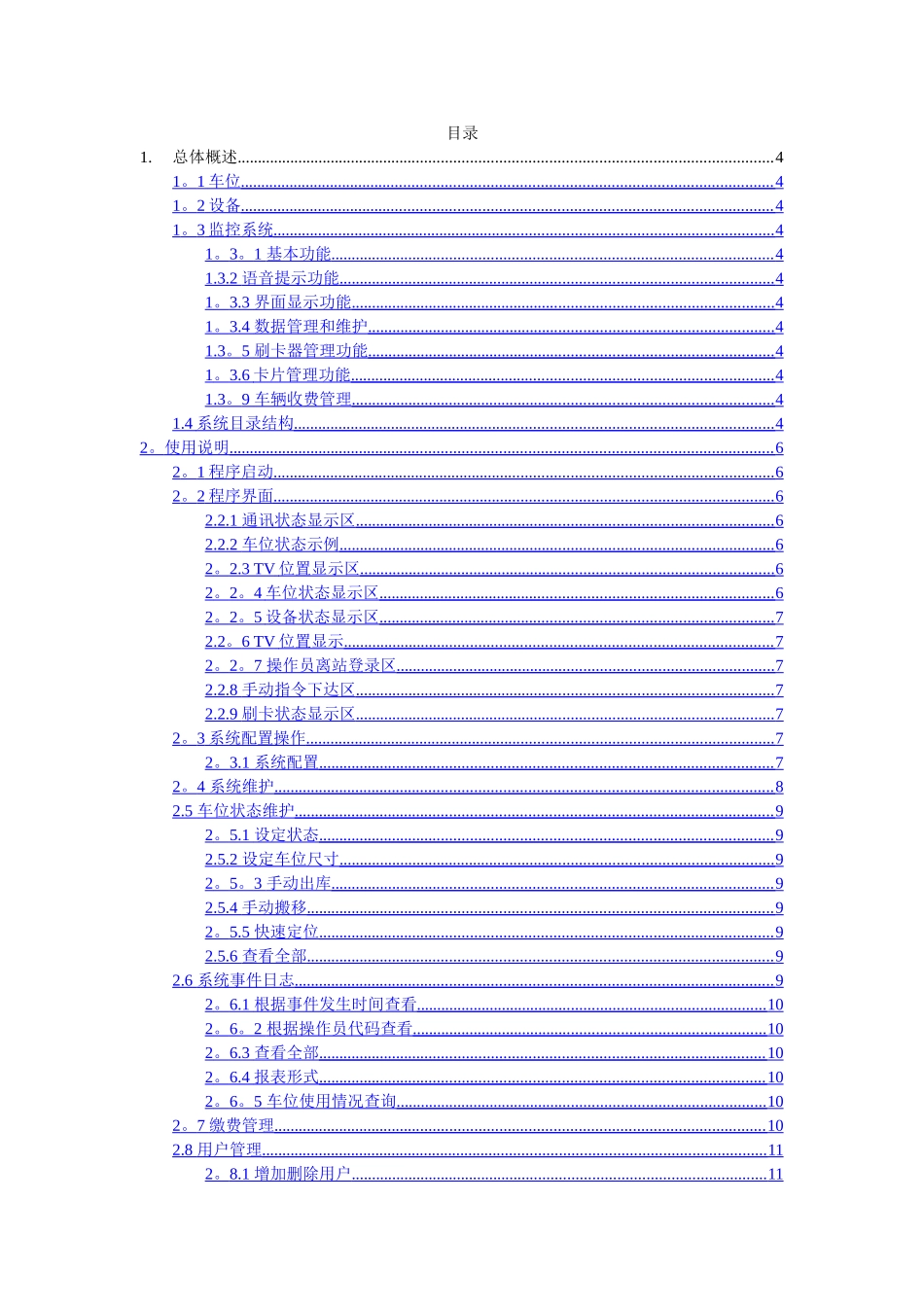 目录

1. 总体概述....4
1。1 车位....4
1。2 设备....4
1。3 监控系统....4
1。3。1 基本功能....4
1.3.2 语音提示功能....4
1。3.3 界面显示功能....4
1。3.4 数据管理和维护....4
1.3。5 刷卡器管理功能....4
1。3.6 卡片管理功能....4
1.3。9 车辆收费管理....4
1.4 系统目录结构....4
2。使用说明....6
2。1 程序启动....6
2。2 程序界面....6
2.2.1 通讯状态显示区....6
2.2.2 车位状态示例....6
2。2.3 TV 位置显示区....6
2。2。4 车位状态显示区....6
2。2。5 设备状态显示区....7
2.2。6 TV 位置显示....7
2。2。7 操作员离站登录区....7
2.2.8 手动指令下达区....7
2.2.9 刷卡状态显示区....7
2。3 系统配置操作....7
2。3.1 系统配置....7
2。4 系统维护....8
2.5 车位状态维护....9
2。5.1 设定状态....9
2.5.2 设定车位尺寸....9
2。5。3 手动出库....9
2.5.4 手动搬移....9
2。5.5 快速定位....9
2.5.6 查看全部....9
2.6 系统事件日志....9
2。6.1 根据事件发生时间查看....10
2。6。2 根据操作员代码查看....10
2。6.3 查看全部....10
2。6.4 报表形式....10
2。6。5 车位使用情况查询....10
2。7 缴费管理....10
2.8 用户管理....11
2。8.1 增加删除用户....11